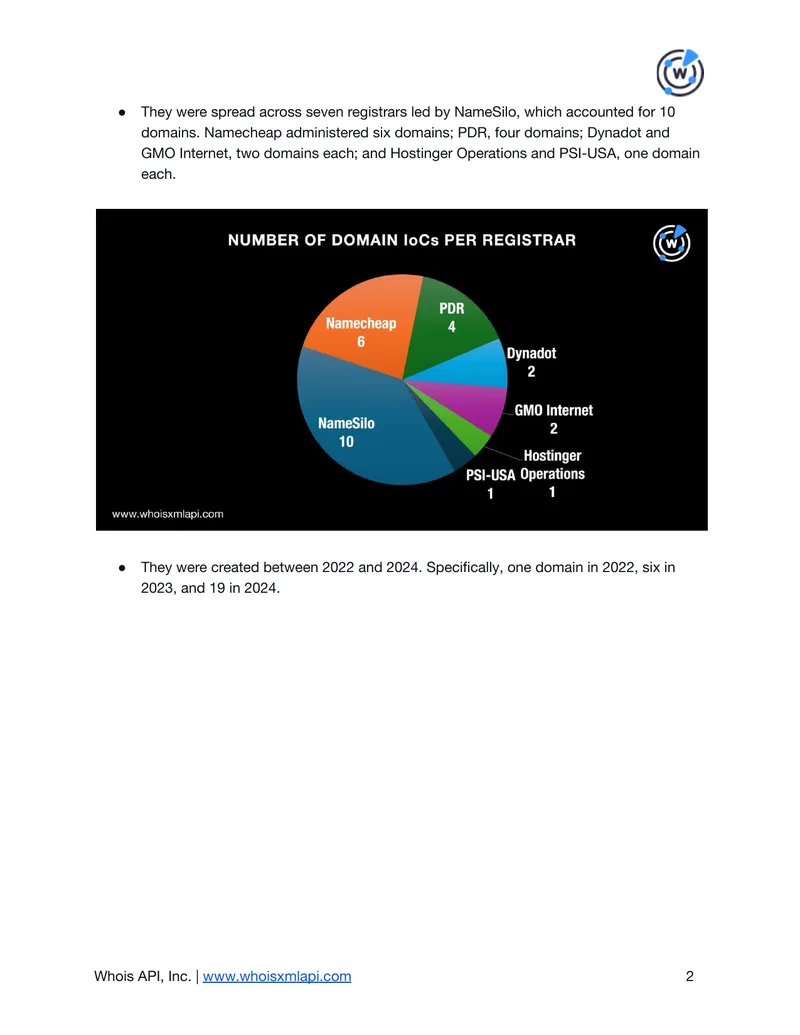 • They were spread across seven registrars led by NameSilo, which accounted for 10 domains. Namecheap administered six domains; PDR, four domains; Dynadot and GMO Internet, two domains each; and Hostinger Operations and PSI-USA, one domain each.

NUMBER OF DOMAIN IoCs PER REGISTRAR

Namecheap
6

PDR
4

Dynadot
2

GMO Internet
2

Hostinger
Operations
1

PSI-USA
1

NameSilo
10

www.whoisxmlapi.com

• They were created between 2022 and 2024. Specifically, one domain in 2022, six in 2023, and 19 in 2024.

Whois API, Inc. | www.whoisxmlapi.com
2